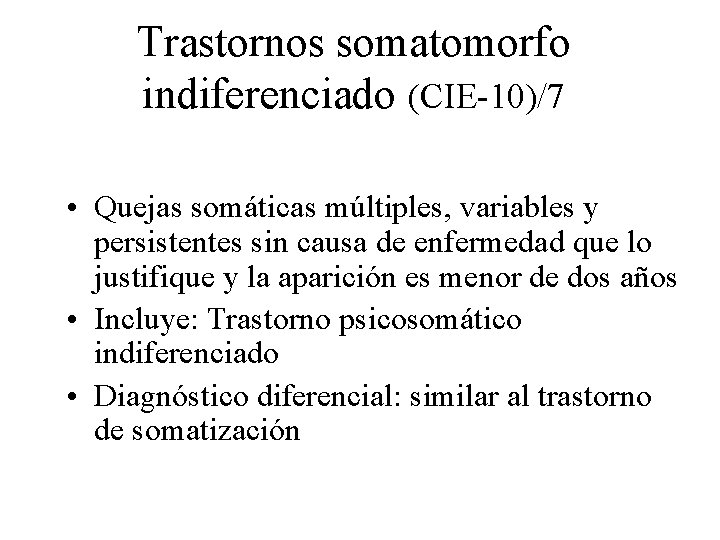 Trastornos somatomorfo indiferenciado (CIE-10)/7

• Quejas somáticas múltiples, variables y persistentes sin causa de enfermedad que lo justifique y la aparición es menor de dos años
• Incluye: Trastorno psicosomático indiferenciado
• Diagnóstico diferencial: similar al trastorno de somatización